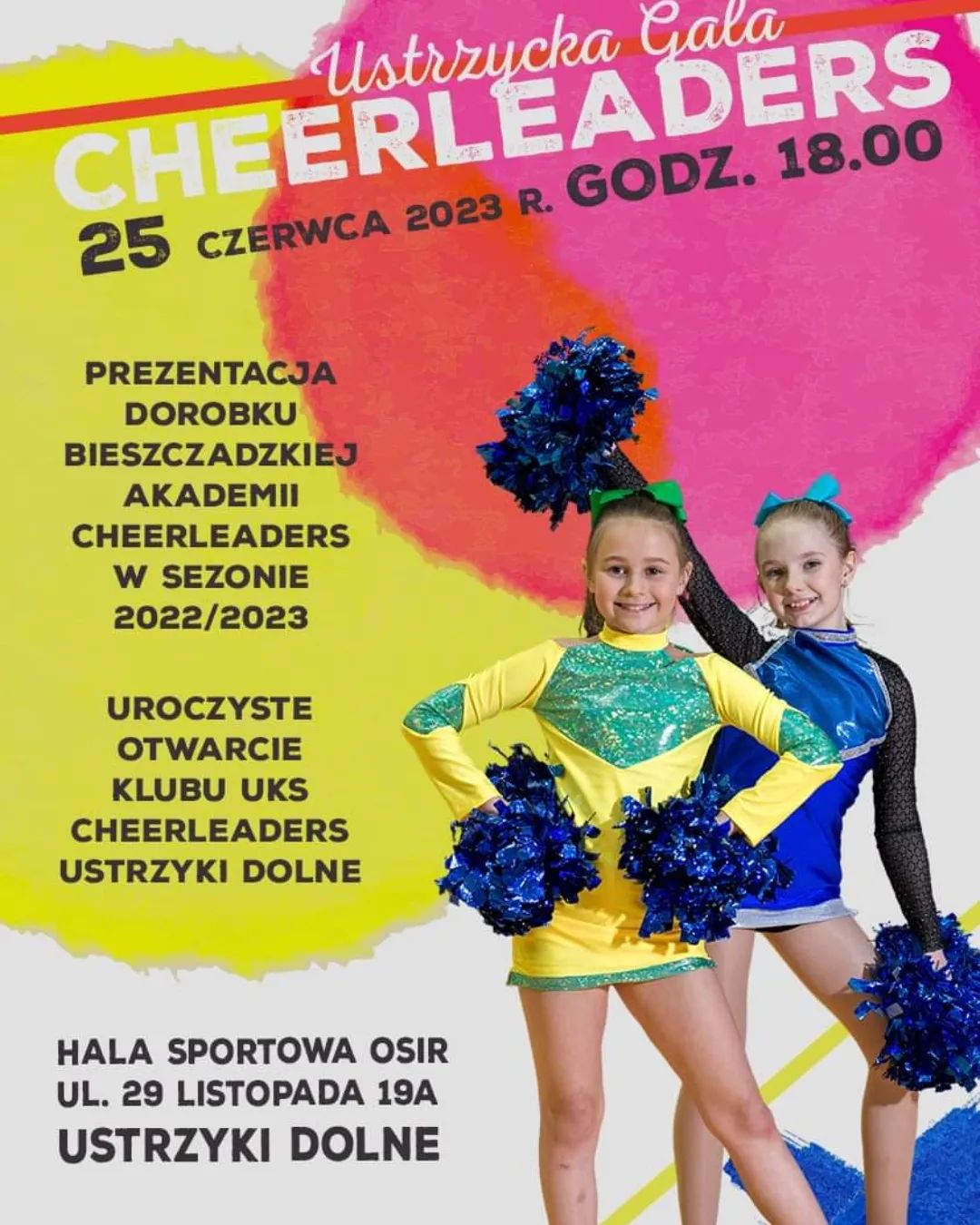 Ustrzycka Gala
CHEERLEADERS

25 CZERWCA 2023 R. GODZ. 18.00

PREZENTACJA
DOROBKU
BIESZCZADZKIEJ
AKADEMII
CHEERLEADERS
W SEZONIE
2022/2023

UROCZYSTE
OTWARCIE
KLUBU UKS
CHEERLEADERS
USTRZYKI DOLNE

HALA SPORTOWA OSIR
UL. 29 LISTOPADA 19A
USTRZYKI DOLNE